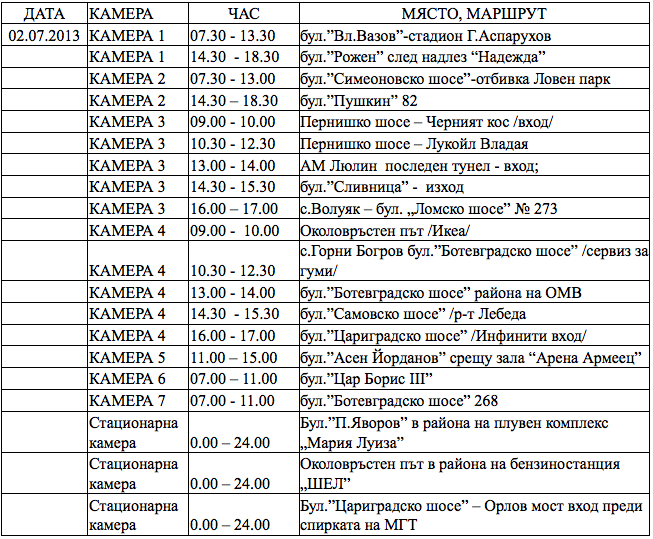 | ДАТА | КАМЕРА | ЧАС | МЯСТО, МАРШРУТ |
|---|---|---|---|
| 02.07.2013 | КАМЕРА 1 | 07.30 - 13.30 | бул.”Вл.Вазов”-стадион Г.Аспарухов |
| | КАМЕРА 1 | 14.30 - 18.30 | бул.”Рожен” след надлез “Надежда” |
| | КАМЕРА 2 | 07.30 - 13.00 | бул.”Симеоновско шосе”-отбивка Ловен парк |
| | КАМЕРА 2 | 14.30 – 18.30 | бул.”Пушкин” 82 |
| | КАМЕРА 3 | 09.00 - 10.00 | Пернишко шосе – Черният кос /вход/ |
| | КАМЕРА 3 | 10.30 - 12.30 | Пернишко шосе – Лукойл Владая |
| | КАМЕРА 3 | 13.00 - 14.00 | АМ Люлин последен тунел - вход; |
| | КАМЕРА 3 | 14.30 - 15.30 | бул.”Сливница” - изход |
| | КАМЕРА 3 | 16.00 – 17.00 | с.Волуяк – бул. „Ломско шосе” № 273 |
| | КАМЕРА 4 | 09.00 - 10.00 | Околовръстен път /Икеа/ |
| | КАМЕРА 4 | 10.30 - 12.30 | с.Горни Богров бул.”Ботевградско шосе” /сервиз за гуми/ |
| | КАМЕРА 4 | 13.00 - 14.00 | бул.”Ботевградско шосе” района на ОМВ |
| | КАМЕРА 4 | 14.30 - 15.30 | бул.”Самовско шосе” /р-т Лебеда |
| | КАМЕРА 4 | 16.00 - 17.00 | бул.”Цариградско шосе” /Инфинити вход/ |
| | КАМЕРА 5 | 11.00 – 15.00 | бул.”Асен Йорданов” срещу зала “Арена Армеец” |
| | КАМЕРА 6 | 07.00 – 11.00 | бул.”Цар Борис III” |
| | КАМЕРА 7 | 07.00 - 11.00 | бул.”Ботевградско шосе” 268 |
| | Стационарна камера | 0.00 – 24.00 | Бул.”П.Яворов” в района на плувен комплекс „Мария Луиза” |
| | Стационарна камера | 0.00 – 24.00 | Околовръстен път в района на бензиностанция „ШЕЛ” |
| | Стационарна камера | 0.00 – 24.00 | Бул.”Цариградско шосе” – Орлов мост вход преди спирката на МГТ |